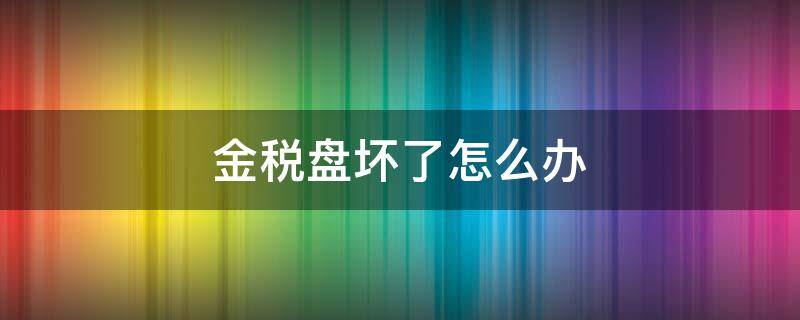 金税盘坏了怎么办